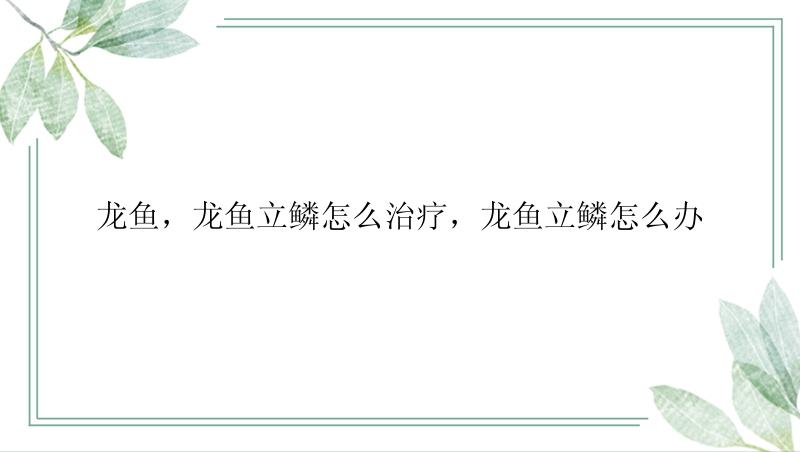 龙鱼，龙鱼立鳞怎么治疗，龙鱼立鳞怎么办